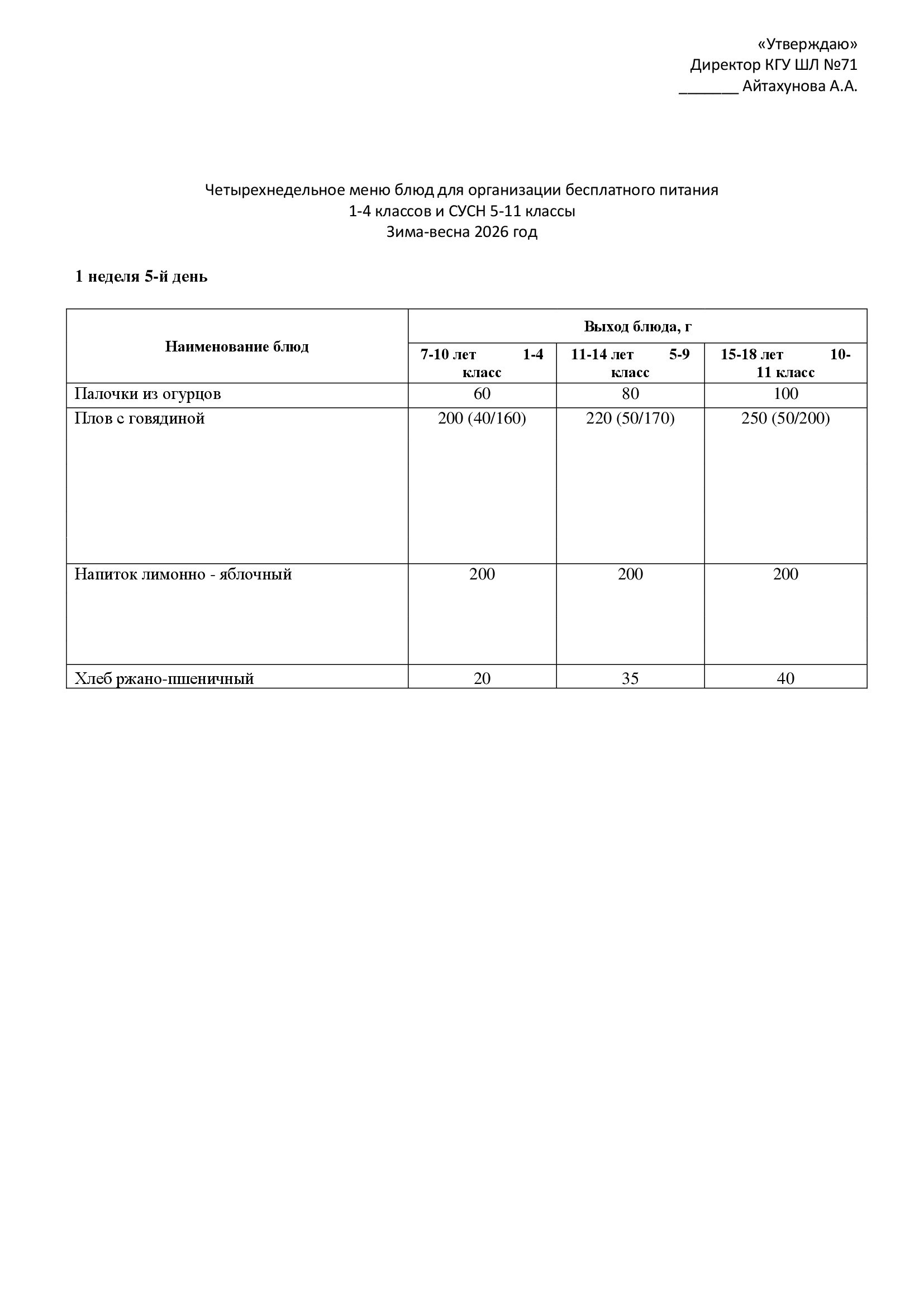 «Утверждаю»
Директор КГУ ШЛ №71
_______ Айтахунова А.А.

Четырехнедельное меню блюд для организации бесплатного питания
1-4 классов и СУСН 5-11 классы
Зима-весна 2026 год

1 неделя 5-й день

| Наименование блюд | Выход блюда, г | | |
|---|---|---|---|
| | 7-10 лет 1-4 класс | 11-14 лет 5-9 класс | 15-18 лет 10-11 класс |
| Палочки из огурцов | 60 | 80 | 100 |
| Плов с говядиной | 200 (40/160) | 220 (50/170) | 250 (50/200) |
| Напиток лимонно - яблочный | 200 | 200 | 200 |
| Хлеб ржано-пшеничный | 20 | 35 | 40 |